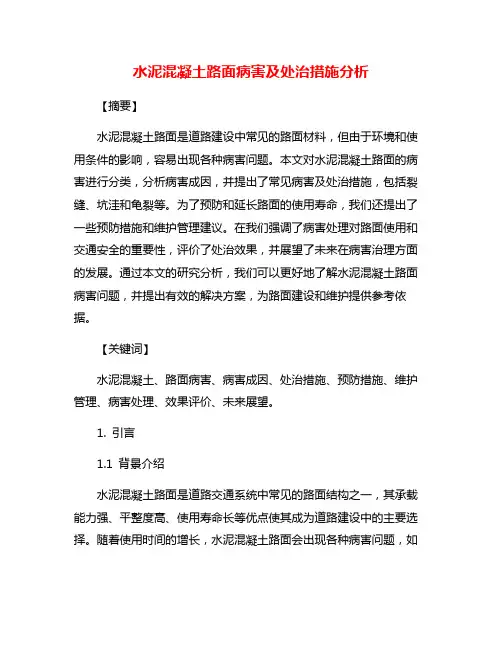 水泥混凝土路面病害及处治措施分析

【摘要】

水泥混凝土路面是道路建设中常见的路面材料，但由于环境和使用条件的影响，容易出现各种病害问题。本文对水泥混凝土路面的病害进行分类，分析病害成因，并提出了常见病害及处治措施，包括裂缝、坑洼和龟裂等。为了预防和延长路面的使用寿命，我们还提出了一些预防措施和维护管理建议。在我们强调了病害处理对路面使用和交通安全的重要性，评价了处治效果，并展望了未来在病害治理方面的发展。通过本文的研究分析，我们可以更好地了解水泥混凝土路面病害问题，并提出有效的解决方案，为路面建设和维护提供参考依据。

【关键词】

水泥混凝土、路面病害、病害成因、处治措施、预防措施、维护管理、病害处理、效果评价、未来展望。

1. 引言

1.1 背景介绍

水泥混凝土路面是道路交通系统中常见的路面结构之一，其承载能力强、平整度高、使用寿命长等优点使其成为道路建设中的主要选择。随着使用时间的增长，水泥混凝土路面会出现各种病害问题，如